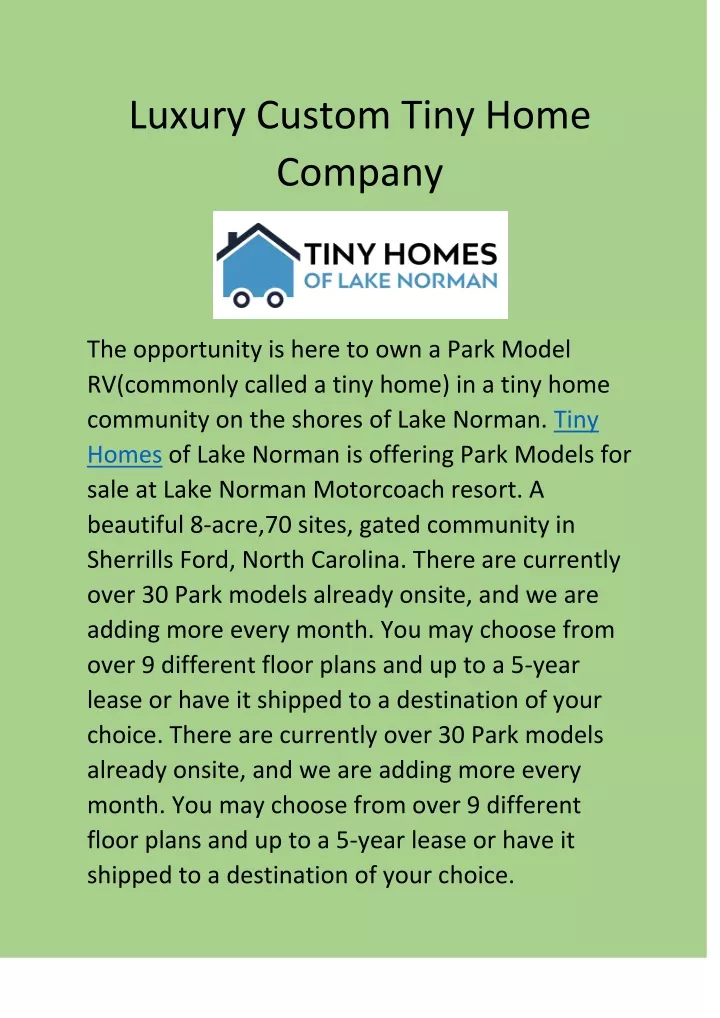 Luxury Custom Tiny Home Company

TINY HOMES
OF LAKE NORMAN

The opportunity is here to own a Park Model RV(commonly called a tiny home) in a tiny home community on the shores of Lake Norman. Tiny Homes of Lake Norman is offering Park Models for sale at Lake Norman Motorcoach resort. A beautiful 8-acre,70 sites, gated community in Sherrills Ford, North Carolina. There are currently over 30 Park models already onsite, and we are adding more every month. You may choose from over 9 different floor plans and up to a 5-year lease or have it shipped to a destination of your choice. There are currently over 30 Park models already onsite, and we are adding more every month. You may choose from over 9 different floor plans and up to a 5-year lease or have it shipped to a destination of your choice.